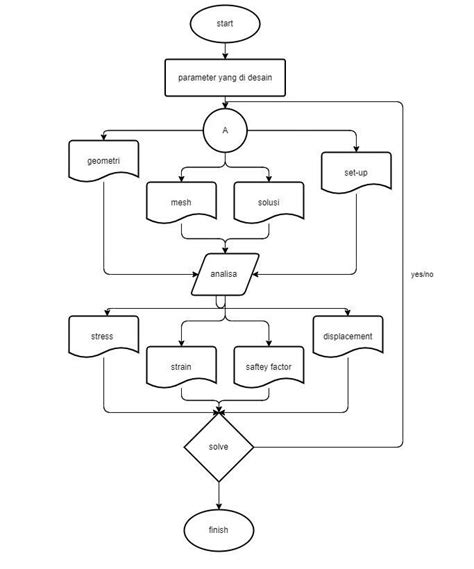 start

parameter yang di desain

A

geometri

mesh

solusi

set-up

analisa

yes/no

stress

strain

saftey factor

displacement

solve

finish